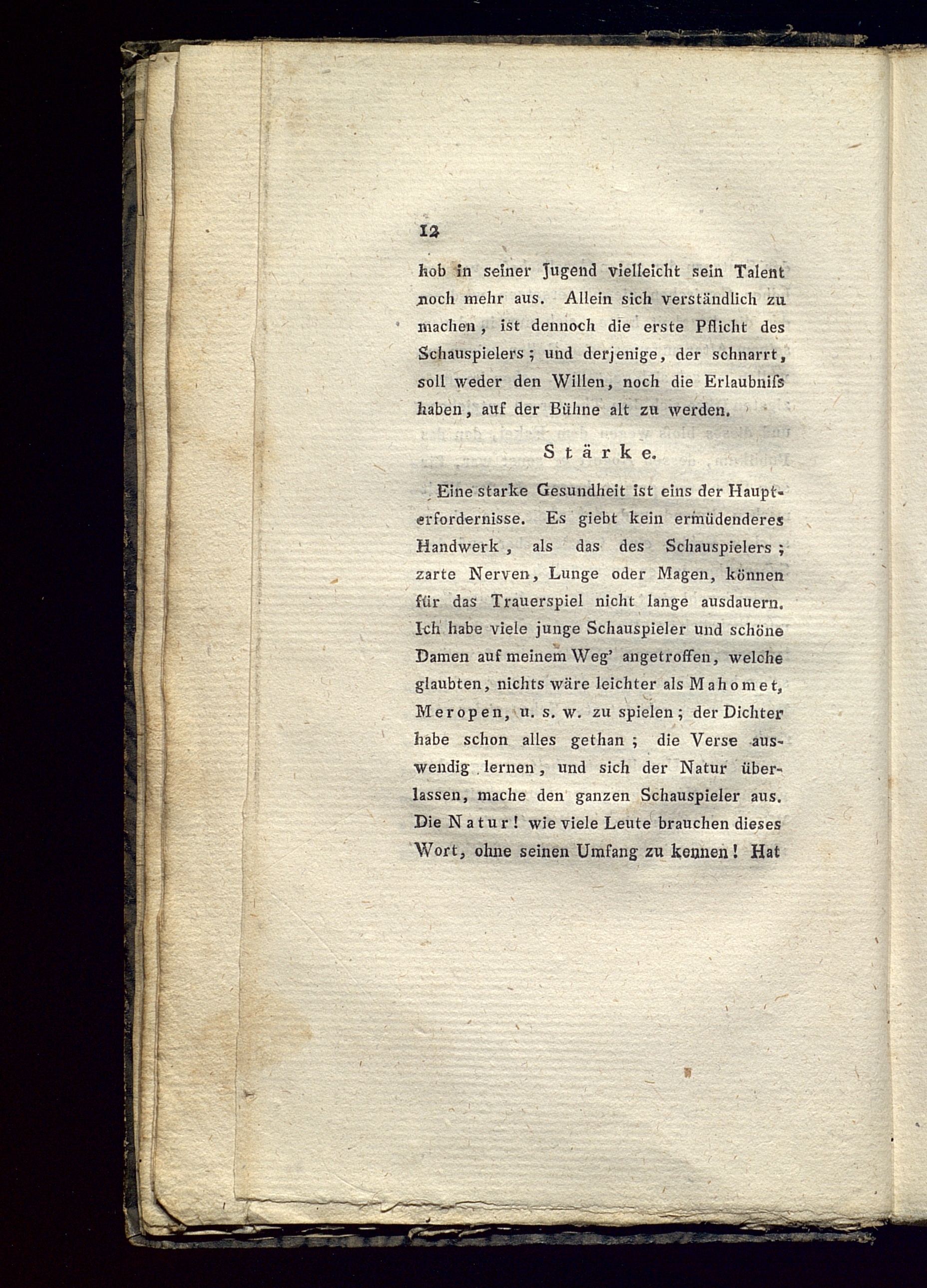 12

hob in seiner Jugend vielleicht sein Talent noch mehr aus. Allein sich verständlich zu machen, ist dennoch die erste Pflicht des Schauspielers; und derjenige, der schnarrt, soll weder den Willen, noch die Erlaubniſs haben, auf der Bühne alt zu werden.

Stärke.

Eine starke Gesundheit ist eins der Haupterfordernisse. Es giebt kein ermüdenderes Handwerk, als das des Schauspielers; zarte Nerven, Lunge oder Magen, können für das Trauerspiel nicht lange ausdauern. Ich habe viele junge Schauspieler und schöne Damen auf meinem Weg' angetroffen, welche glaubten, nichts wäre leichter als Mahomet, Meropen, u. s. w. zu spielen; der Dichter habe schon alles gethan; die Verse auswendig lernen, und sich der Natur überlassen, mache den ganzen Schauspieler aus. Die Natur! wie viele Leute brauchen dieses Wort, ohne seinen Umfang zu kennen! Hat